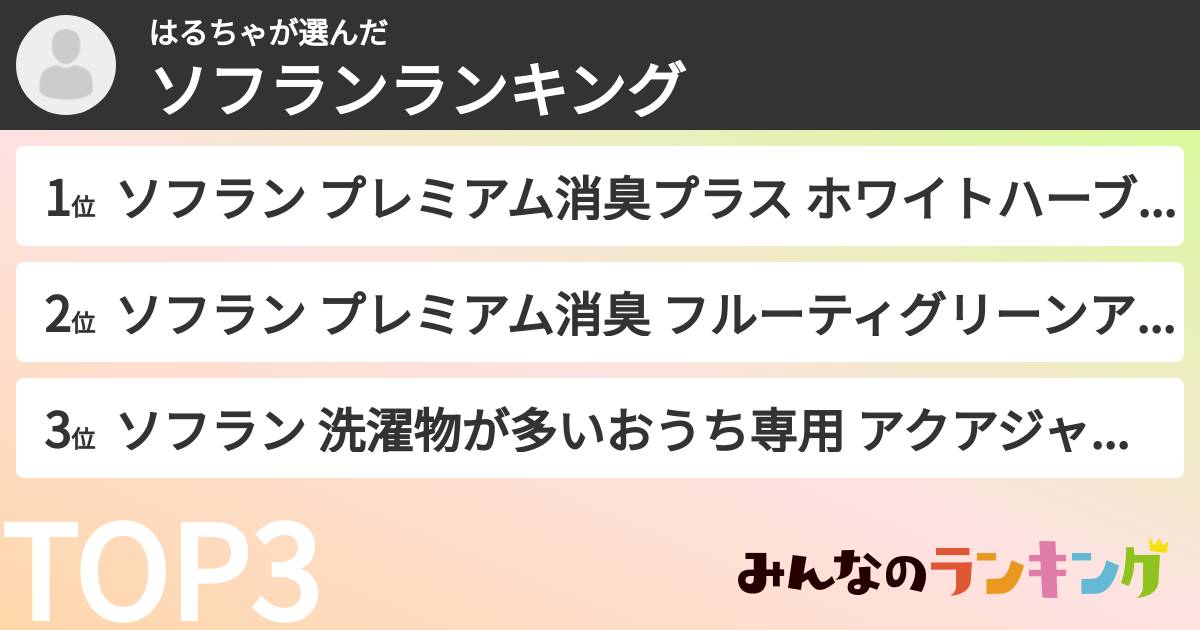 はるちゃが選んだ
ソフランランキング

1位 ソフラン プレミアム消臭プラス ホワイトハーブ...

2位 ソフラン プレミアム消臭 フルーティグリーンア...

3位 ソフラン 洗濯物が多いおうち専用 アクアジャ...

TOP3

みんなのランキング